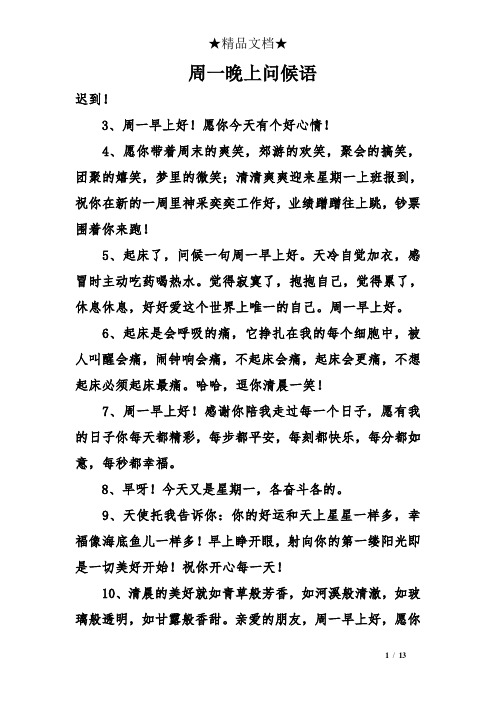 ★精品文档★

周一晚上问候语

迟到！

3、周一早上好！愿你今天有个好心情！

4、愿你带着周末的爽笑，郊游的欢笑，聚会的搞笑，团聚的嬉笑，梦里的微笑；清清爽爽迎来星期一上班报到，祝你在新的一周里神采奕奕工作好，业绩蹭蹭往上跳，钞票围着你来跑！

5、起床了，问候一句周一早上好。天冷自觉加衣，感冒时主动吃药喝热水。觉得寂寞了，抱抱自己，觉得累了，休息休息，好好爱这个世界上唯一的自己。周一早上好。

6、起床是会呼吸的痛，它挣扎在我的每个细胞中，被人叫醒会痛，闹钟响会痛，不起床会痛，起床会更痛，不想起床必须起床最痛。哈哈，逗你清晨一笑！

7、周一早上好！感谢你陪我走过每一个日子，愿有我的日子你每天都精彩，每步都平安，每刻都快乐，每分都如意，每秒都幸福。

8、早呀！今天又是星期一，各奋斗各的。

9、天使托我告诉你：你的好运和天上星星一样多，幸福像海底鱼儿一样多！早上睁开眼，射向你的第一缕阳光即是一切美好开始！祝你开心每一天！

10、清晨的美好就如青草般芳香，如河溪般清澈，如玻璃般透明，如甘露般香甜。亲爱的朋友，周一早上好，愿你

1 / 13